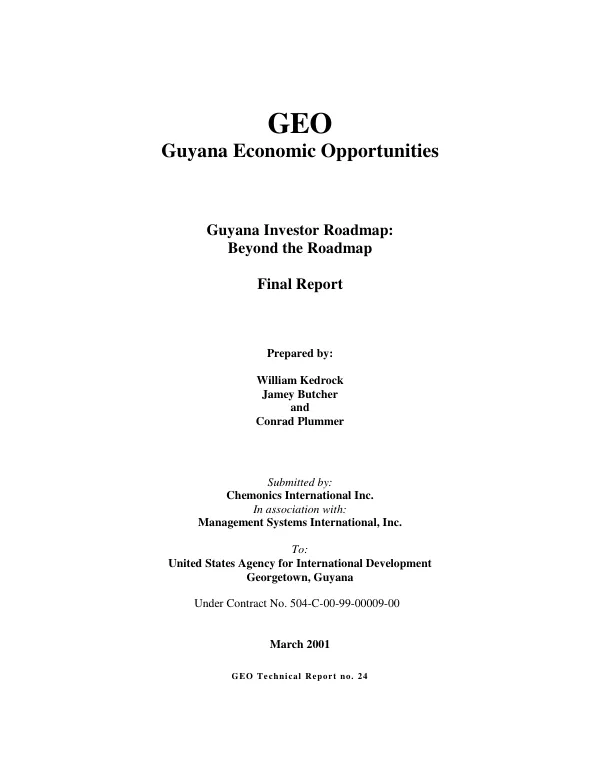 GEO
Guyana Economic Opportunities

Guyana Investor Roadmap:
Beyond the Roadmap

Final Report

Prepared by:

William Kedrock
Jamey Butcher
and
Conrad Plummer

Submitted by:
Chemonics International Inc.
In association with:
Management Systems International, Inc.

To:
United States Agency for International Development
Georgetown, Guyana

Under Contract No. 504-C-00-99-00009-00

March 2001

GEO Technical Report no. 24